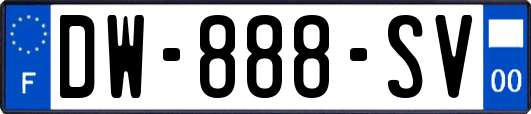 F
DW-888-SV
00